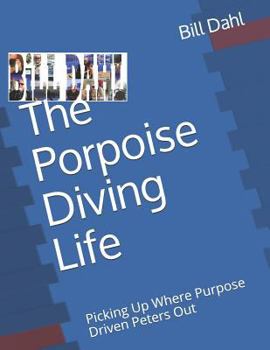 Bill Dahl

BILL DAHL

The Porpoise Diving Life

Picking Up Where Purpose Driven Peters Out